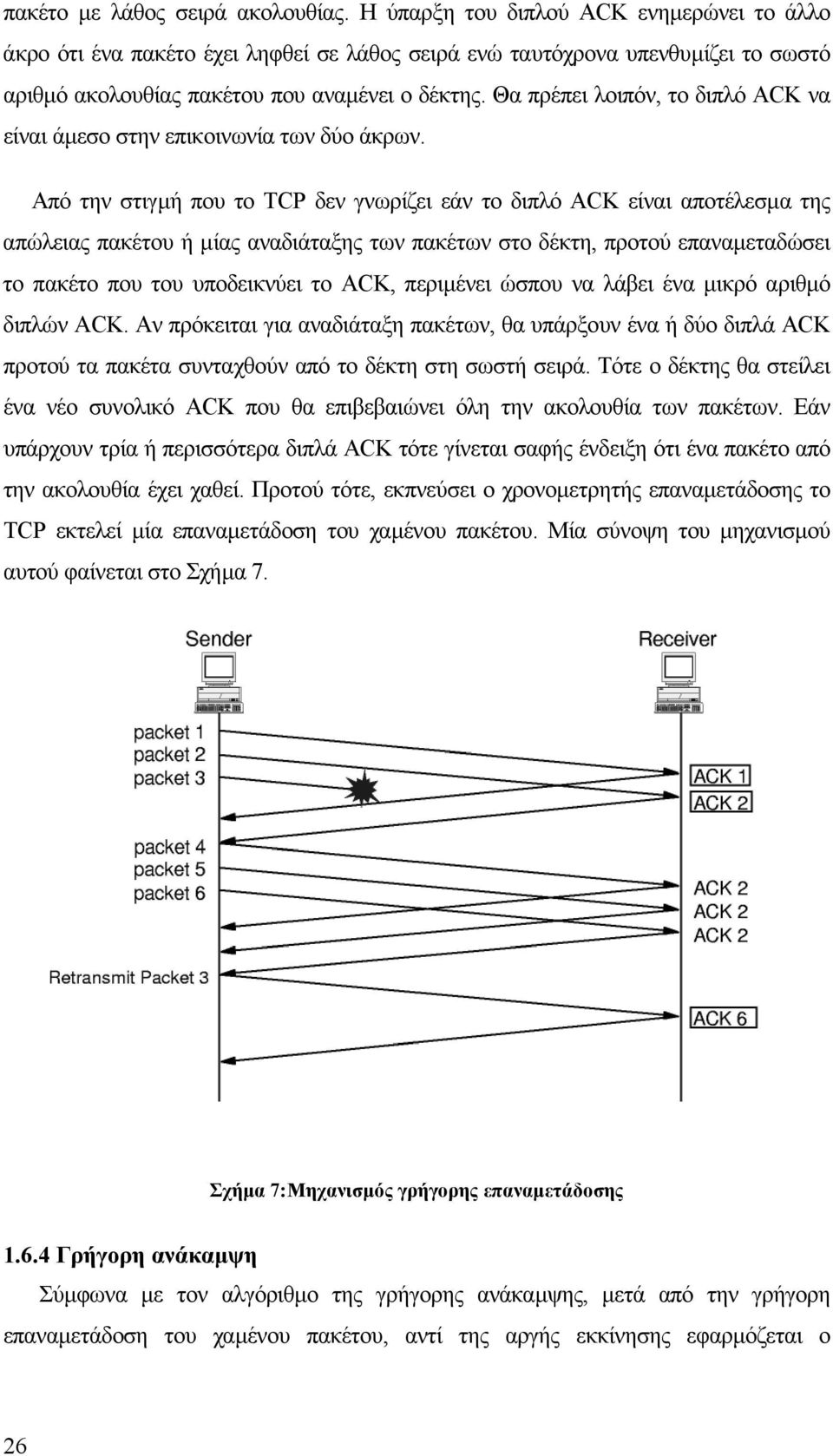 πακέτο με λάθος σειρά ακολουθίας. Η ύπαρξη του διπλού ACK ενημερώνει το άλλο άκρο ότι ένα πακέτο έχει ληφθεί σε λάθος σειρά ενώ ταυτόχρονα υπενθυμίζει το σωστό αριθμό ακολουθίας πακέτου που αναμένει ο δέκτης. Θα πρέπει λοιπόν, το διπλό ACK να είναι άμεσο στην επικοινωνία των δύο άκρων.

Από την στιγμή που το TCP δεν γνωρίζει εάν το διπλό ACK είναι αποτέλεσμα της απώλειας πακέτου ή μίας αναδιάταξης των πακέτων στο δέκτη, προτού επαναμεταδώσει το πακέτο που του υποδεικνύει το ACK, περιμένει ώσπου να λάβει ένα μικρό αριθμό διπλών ACK. Αν πρόκειται για αναδιάταξη πακέτων, θα υπάρξουν ένα ή δύο διπλά ACK προτού τα πακέτα συνταχθούν από το δέκτη στη σωστή σειρά. Τότε ο δέκτης θα στείλει ένα νέο συνολικό ACK που θα επιβεβαιώνει όλη την ακολουθία των πακέτων. Εάν υπάρχουν τρία ή περισσότερα διπλά ACK τότε γίνεται σαφής ένδειξη ότι ένα πακέτο από την ακολουθία έχει χαθεί. Προτού τότε, εκπνεύσει ο χρονομετρητής επαναμετάδοσης το TCP εκτελεί μία επαναμετάδοση του χαμένου πακέτου. Μία σύνοψη του μηχανισμού αυτού φαίνεται στο Σχήμα 7.

Sender
Receiver
packet 1
packet 2
packet 3
ACK 1
ACK 2
packet 4
packet 5
packet 6
ACK 2
ACK 2
ACK 2
Retransmit Packet 3
ACK 6

Σχήμα 7:Μηχανισμός γρήγορης επαναμετάδοσης

1.6.4 Γρήγορη ανάκαμψη

Σύμφωνα με τον αλγόριθμο της γρήγορης ανάκαμψης, μετά από την γρήγορη επαναμετάδοση του χαμένου πακέτου, αντί της αργής εκκίνησης εφαρμόζεται ο

26